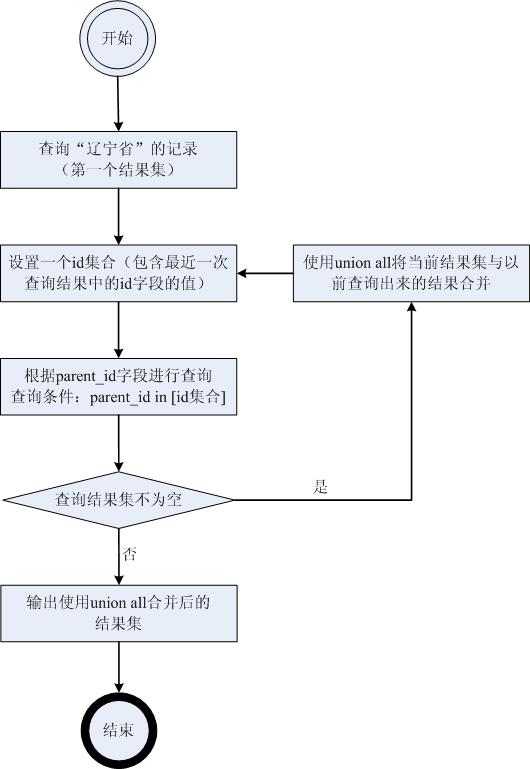 开始

查询“辽宁省”的记录
（第一个结果集）

设置一个id集合（包含最近一次查询结果中的id字段的值）

使用union all将当前结果集与以前查询出来的结果合并

根据parent_id字段进行查询
查询条件：parent_id in [id集合]

查询结果集不为空

是

否

输出使用union all合并后的结果集

结束